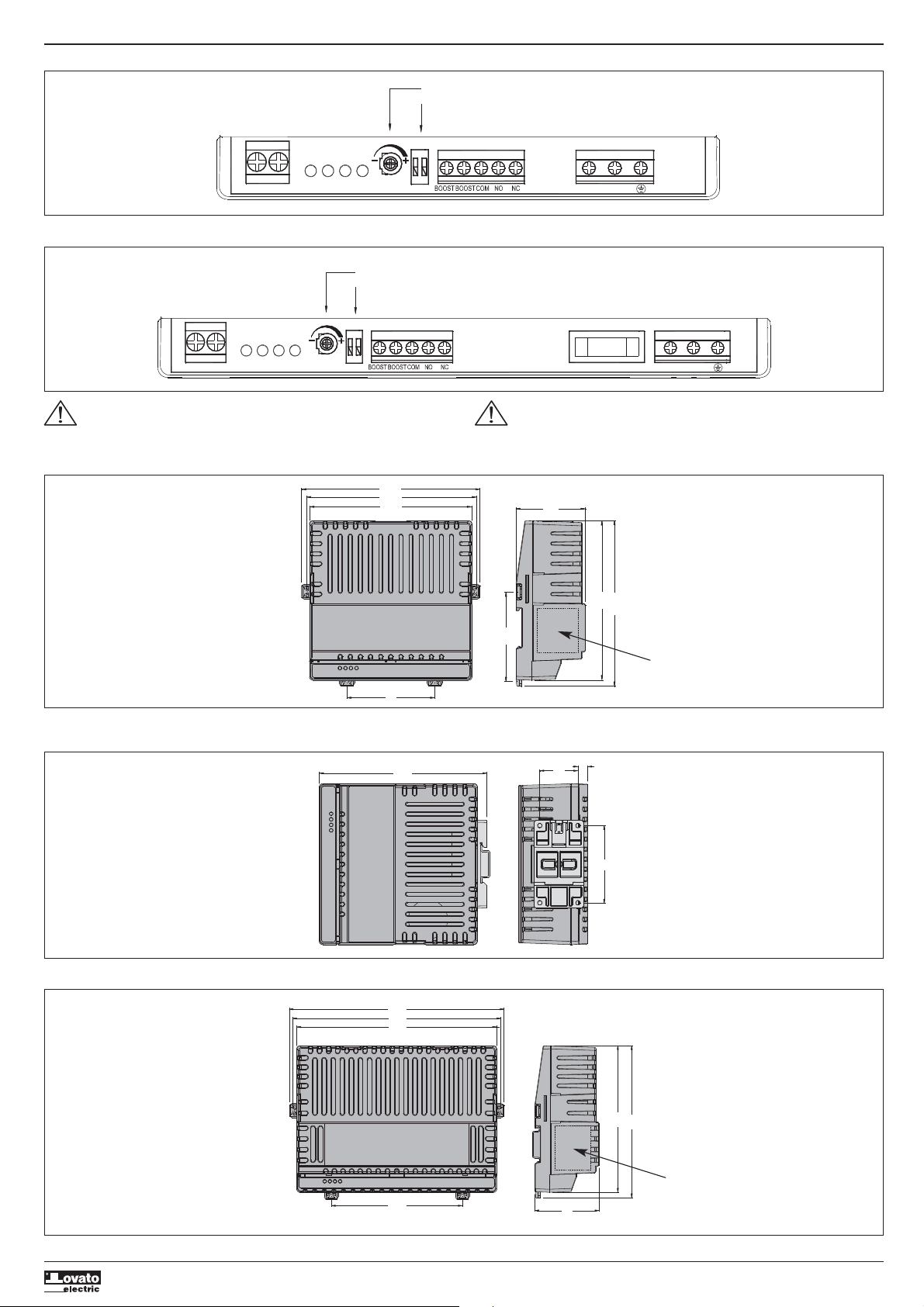 BOOST BOOST COM NO NC

BOOST BOOST COM NO NC

Lovato electric